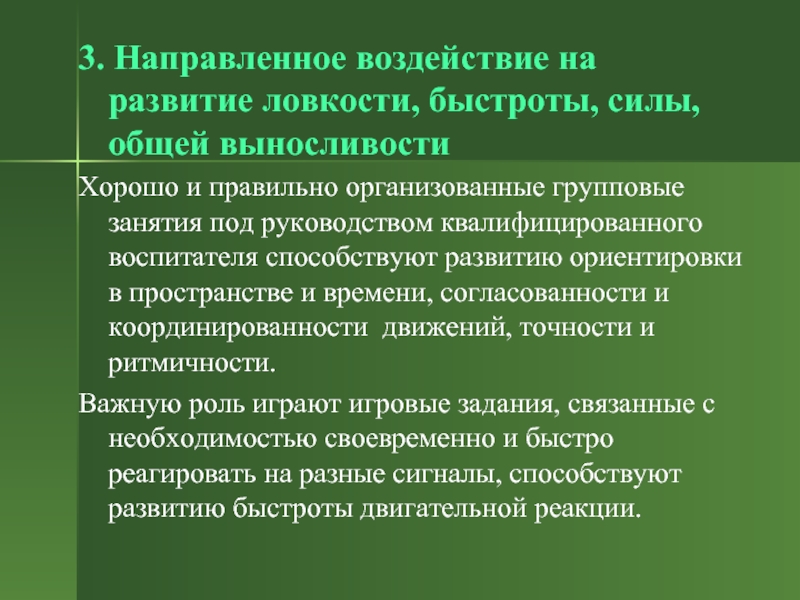 3. Направленное воздействие на развитие ловкости, быстроты, силы, общей выносливости

Хорошо и правильно организованные групповые занятия под руководством квалифицированного воспитателя способствуют развитию ориентировки в пространстве и времени, согласованности и координированности  движений, точности и ритмичности.

Важную роль играют игровые задания, связанные с необходимостью своевременно и быстро реагировать на разные сигналы, способствуют развитию быстроты двигательной реакции.